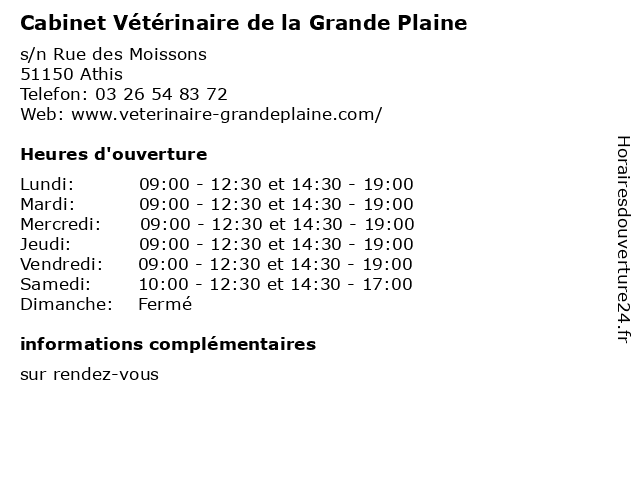 Cabinet Vétérinaire de la Grande Plaine

s/n Rue des Moissons
51150 Athis
Telefon: 03 26 54 83 72
Web: www.veterinaire-grandeplaine.com/

Heures d'ouverture

| | |
|---|---|
| Lundi: | 09:00 - 12:30 et 14:30 - 19:00 |
| Mardi: | 09:00 - 12:30 et 14:30 - 19:00 |
| Mercredi: | 09:00 - 12:30 et 14:30 - 19:00 |
| Jeudi: | 09:00 - 12:30 et 14:30 - 19:00 |
| Vendredi: | 09:00 - 12:30 et 14:30 - 19:00 |
| Samedi: | 10:00 - 12:30 et 14:30 - 17:00 |
| Dimanche: | Fermé |

informations complémentaires

sur rendez-vous

Horairesdouverture24.fr